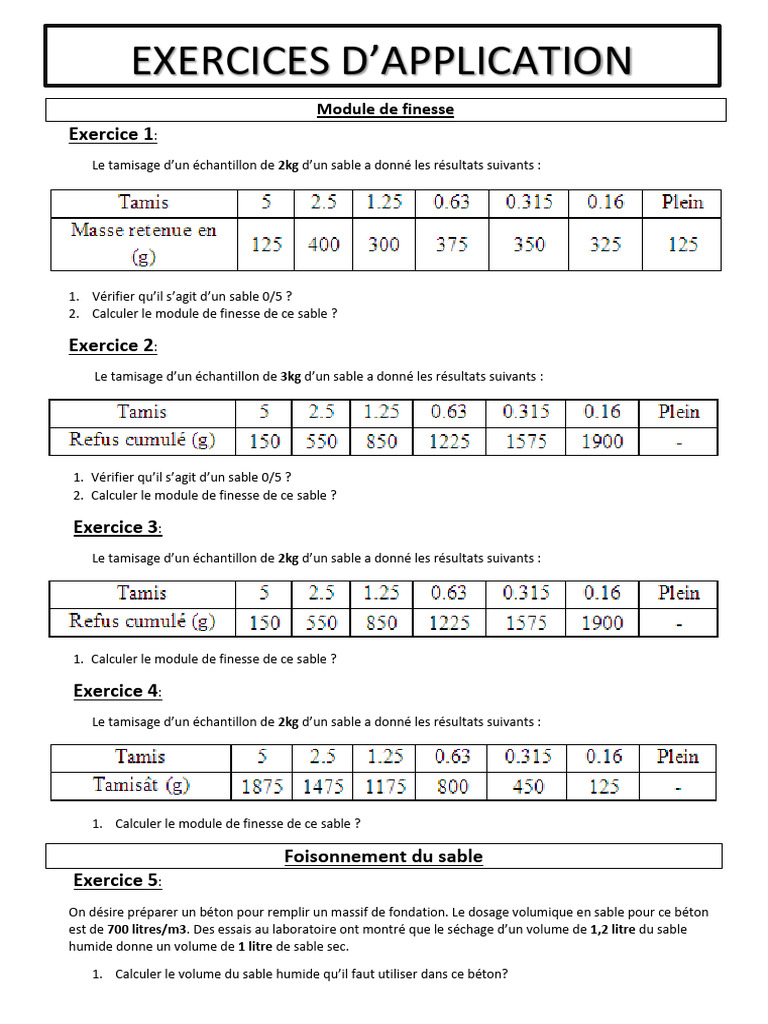 EXERCICES D'APPLICATION

Module de finesse

Exercice 1:

Le tamisage d'un échantillon de 2kg d'un sable a donné les résultats suivants :

| Tamis | 5 | 2.5 | 1.25 | 0.63 | 0.315 | 0.16 | Plein |
|---|---|---|---|---|---|---|---|
| Masse retenue en (g) | 125 | 400 | 300 | 375 | 350 | 325 | 125 |

1. Vérifier qu'il s'agit d'un sable 0/5 ?
2. Calculer le module de finesse de ce sable ?

Exercice 2:

Le tamisage d'un échantillon de 3kg d'un sable a donné les résultats suivants :

| Tamis | 5 | 2.5 | 1.25 | 0.63 | 0.315 | 0.16 | Plein |
|---|---|---|---|---|---|---|---|
| Refus cumulé (g) | 150 | 550 | 850 | 1225 | 1575 | 1900 | - |

1. Vérifier qu'il s'agit d'un sable 0/5 ?
2. Calculer le module de finesse de ce sable ?

Exercice 3:

Le tamisage d'un échantillon de 2kg d'un sable a donné les résultats suivants :

| Tamis | 5 | 2.5 | 1.25 | 0.63 | 0.315 | 0.16 | Plein |
|---|---|---|---|---|---|---|---|
| Refus cumulé (g) | 150 | 550 | 850 | 1225 | 1575 | 1900 | - |

1. Calculer le module de finesse de ce sable ?

Exercice 4:

Le tamisage d'un échantillon de 2kg d'un sable a donné les résultats suivants :

| Tamis | 5 | 2.5 | 1.25 | 0.63 | 0.315 | 0.16 | Plein |
|---|---|---|---|---|---|---|---|
| Tamisât (g) | 1875 | 1475 | 1175 | 800 | 450 | 125 | - |

1. Calculer le module de finesse de ce sable ?

Foisonnement du sable

Exercice 5:

On désire préparer un béton pour remplir un massif de fondation. Le dosage volumique en sable pour ce béton est de 700 litres/m3. Des essais au laboratoire ont montré que le séchage d'un volume de 1,2 litre du sable humide donne un volume de 1 litre de sable sec.

1. Calculer le volume du sable humide qu'il faut utiliser dans ce béton?